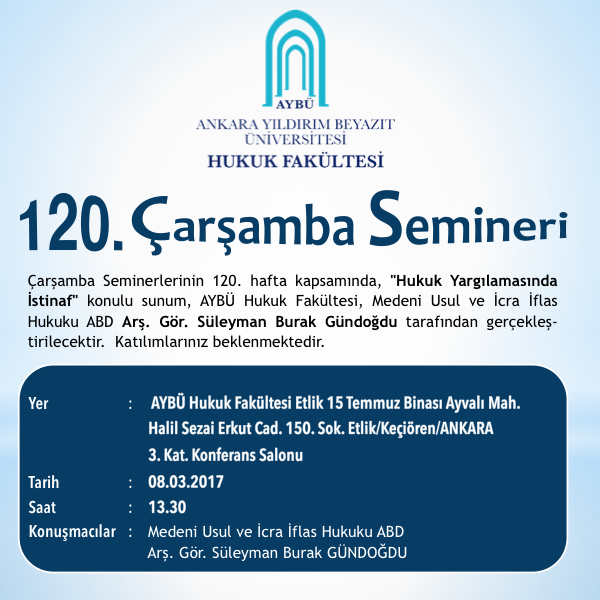 AYBÜ
ANKARA YILDIRIM BEYAZIT ÜNİVERSİTESİ
HUKUK FAKÜLTESİ

120. Çarşamba Semineri

Çarşamba Seminerlerinin 120. hafta kapsamında, "Hukuk Yargılamasında İstinaf" konulu sunum, AYBÜ Hukuk Fakültesi, Medeni Usul ve İcra İflas Hukuku ABD Arş. Gör. Süleyman Burak Gündoğdu tarafından gerçekleştirilecektir. Katılımlarınız beklenmektedir.

Yer : AYBÜ Hukuk Fakültesi Etlik 15 Temmuz Binası Ayvalı Mah. Halil Sezai Erkut Cad. 150. Sok. Etlik/Keçiören/ANKARA 3. Kat. Konferans Salonu
Tarih : 08.03.2017
Saat : 13.30
Konuşmacılar : Medeni Usul ve İcra İflas Hukuku ABD Arş. Gör. Süleyman Burak GÜNDOĞDU